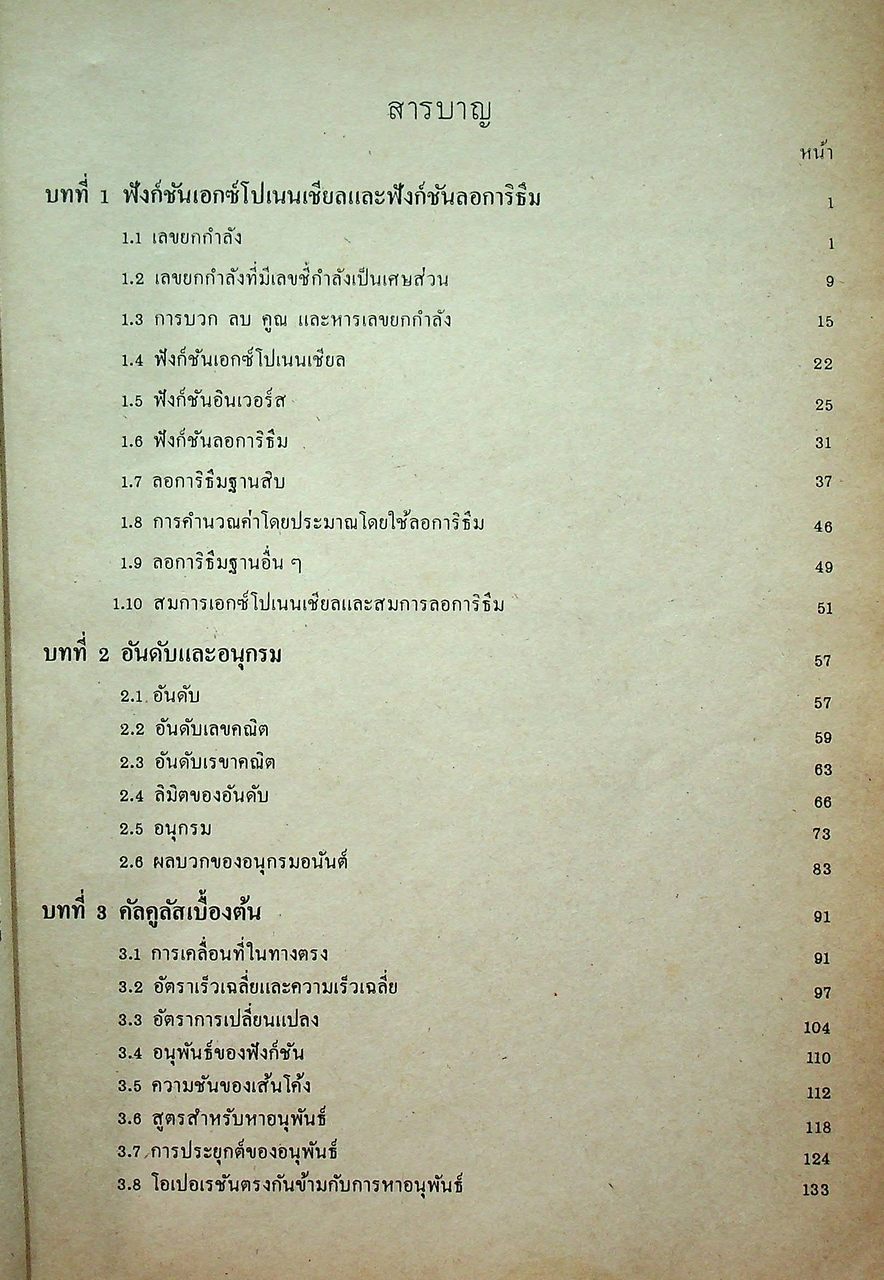 สารบาญ

หน้า

บทที่ 1 ฟังก์ชันเอกซ์โปเนนเชียลและฟังก์ชันลอการิธึม 1

1.1 เลขยกกำลัง 1

1.2 เลขยกกำลังที่มีเลขชี้กำลังเป็นเศษส่วน 9

1.3 การบวก ลบ คูณ และหารเลขยกกำลัง 15

1.4 ฟังก์ชันเอกซ์โปเนนเชียล 22

1.5 ฟังก์ชันอินเวอร์ส 25

1.6 ฟังก์ชันลอการิธึม 31

1.7 ลอการิธึมฐานสิบ 37

1.8 การคำนวณค่าโดยประมาณโดยใช้ลอการิธึม 46

1.9 ลอการิธึมฐานอื่น ๆ 49

1.10 สมการเอกซ์โปเนนเชียลและสมการลอการิธึม 51

บทที่ 2 อันดับและอนุกรม 57

2.1 อันดับ 57

2.2 อันดับเลขคณิต 59

2.3 อันดับเรขาคณิต 63

2.4 ลิมิตของอันดับ 66

2.5 อนุกรม 73

2.6 ผลบวกของอนุกรมอนันต์ 83

บทที่ 3 คัลคูลัสเบื้องต้น 91

3.1 การเคลื่อนที่ในทางตรง 91

3.2 อัตราเร็วเฉลี่ยและความเร็วเฉลี่ย 97

3.3 อัตราการเปลี่ยนแปลง 104

3.4 อนุพันธ์ของฟังก์ชัน 110

3.5 ความชันของเส้นโค้ง 112

3.6 สูตรสำหรับหาอนุพันธ์ 118

3.7 การประยุกต์ของอนุพันธ์ 124

3.8 โอเปอเรชันตรงกันข้ามกับการหาอนุพันธ์ 133